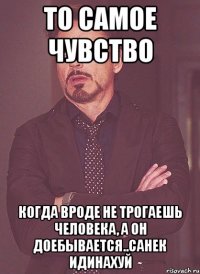 ТО САМОЕ ЧУВСТВО

КОГДА ВРОДЕ НЕ ТРОГАЕШЬ ЧЕЛОВЕКА, А ОН ДОЕБЫВАЕТСЯ..САНЕК ИДИНАХУЙ

risovach.ru